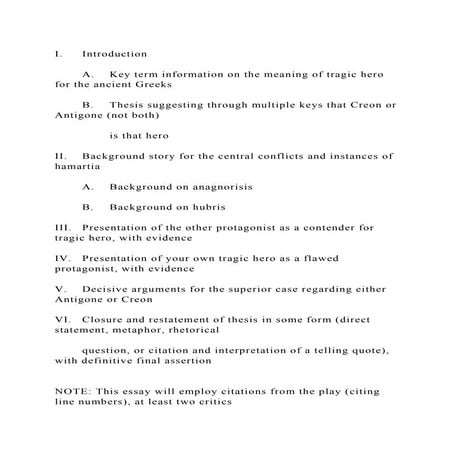 I. Introduction

A. Key term information on the meaning of tragic hero for the ancient Greeks

B. Thesis suggesting through multiple keys that Creon or Antigone (not both)

is that hero

II. Background story for the central conflicts and instances of hamartia

A. Background on anagnorisis

B. Background on hubris

III. Presentation of the other protagonist as a contender for tragic hero, with evidence

IV. Presentation of your own tragic hero as a flawed protagonist, with evidence

V. Decisive arguments for the superior case regarding either Antigone or Creon

VI. Closure and restatement of thesis in some form (direct statement, metaphor, rhetorical

question, or citation and interpretation of a telling quote), with definitive final assertion

NOTE: This essay will employ citations from the play (citing line numbers), at least two critics